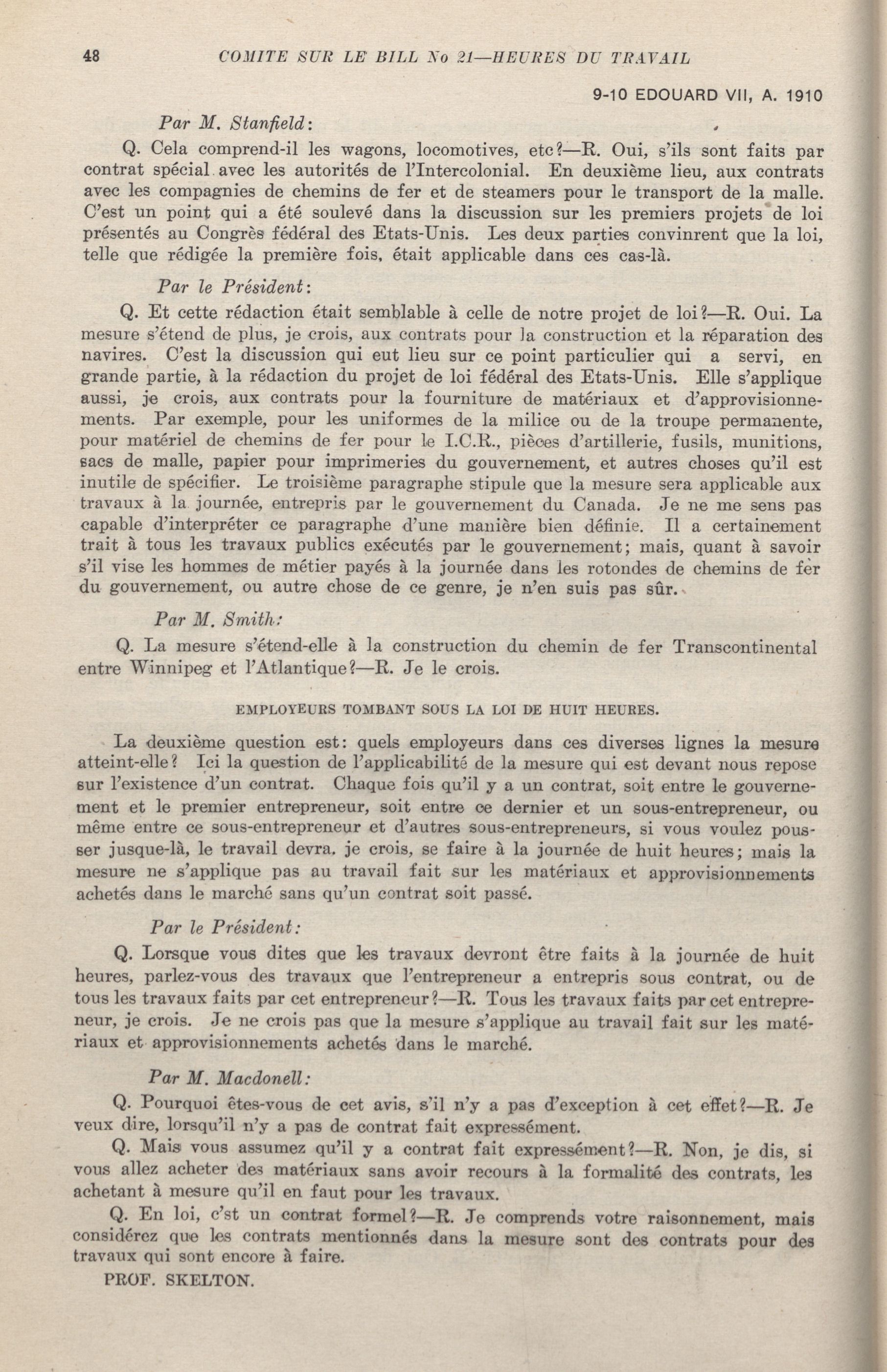 48 COMITE SUR LE BILL No 21—HEURES DU TRAVAIL

9-10 EDOUARD VII, A. 1910

Par M. Stanfield:

Q. Cela comprend-il les wagons, locomotives, etc?—R. Oui, s'ils sont faits par contrat spécial avec les autorités de l'Intercolonial. En deuxième lieu, aux contrats avec les compagnies de chemins de fer et de steamers pour le transport de la malle. C'est un point qui a été soulevé dans la discussion sur les premiers projets de loi présentés au Congrès fédéral des Etats-Unis. Les deux parties convinrent que la loi, telle que rédigée la première fois, était applicable dans ces cas-là.

Par le Président:

Q. Et cette rédaction était semblable à celle de notre projet de loi?—R. Oui. La mesure s'étend de plus, je crois, aux contrats pour la construction et la réparation des navires. C'est la discussion qui eut lieu sur ce point particulier qui a servi, en grande partie, à la rédaction du projet de loi fédéral des Etats-Unis. Elle s'applique aussi, je crois, aux contrats pour la fourniture de matériaux et d'approvisionnements. Par exemple, pour les uniformes de la milice ou de la troupe permanente, pour matériel de chemins de fer pour le I.C.R., pièces d'artillerie, fusils, munitions, sacs de malle, papier pour imprimeries du gouvernement, et autres choses qu'il est inutile de spécifier. Le troisième paragraphe stipule que la mesure sera applicable aux travaux à la journée, entrepris par le gouvernement du Canada. Je ne me sens pas capable d'interpréter ce paragraphe d'une manière bien définie. Il a certainement trait à tous les travaux publics exécutés par le gouvernement; mais, quant à savoir s'il vise les hommes de métier payés à la journée dans les rotondes de chemins de fer du gouvernement, ou autre chose de ce genre, je n'en suis pas sûr.

Par M. Smith:

Q. La mesure s'étend-elle à la construction du chemin de fer Transcontinental entre Winnipeg et l'Atlantique?—R. Je le crois.

EMPLOYEURS TOMBANT SOUS LA LOI DE HUIT HEURES.

La deuxième question est: quels employeurs dans ces diverses lignes la mesure atteint-elle? Ici la question de l'applicabilité de la mesure qui est devant nous repose sur l'existence d'un contrat. Chaque fois qu'il y a un contrat, soit entre le gouvernement et le premier entrepreneur, soit entre ce dernier et un sous-entrepreneur, ou même entre ce sous-entrepreneur et d'autres sous-entrepreneurs, si vous voulez pousser jusque-là, le travail devra, je crois, se faire à la journée de huit heures; mais la mesure ne s'applique pas au travail fait sur les matériaux et approvisionnements achetés dans le marché sans qu'un contrat soit passé.

Par le Président:

Q. Lorsque vous dites que les travaux devront être faits à la journée de huit heures, parlez-vous des travaux que l'entrepreneur a entrepris sous contrat, ou de tous les travaux faits par cet entrepreneur?—R. Tous les travaux faits par cet entrepreneur, je crois. Je ne crois pas que la mesure s'applique au travail fait sur les matériaux et approvisionnements achetés dans le marché.

Par M. Macdonell:

Q. Pourquoi êtes-vous de cet avis, s'il n'y a pas d'exception à cet effet?—R. Je veux dire, lorsqu'il n'y a pas de contrat fait expressément.

Q. Mais vous assumez qu'il y a contrat fait expressément?—R. Non, je dis, si vous allez acheter des matériaux sans avoir recours à la formalité des contrats, les achetant à mesure qu'il en faut pour les travaux.

Q. En loi, c'st un contrat formel?—R. Je comprends votre raisonnement, mais considérez que les contrats mentionnés dans la mesure sont des contrats pour des travaux qui sont encore à faire.

PROF. SKELTON.